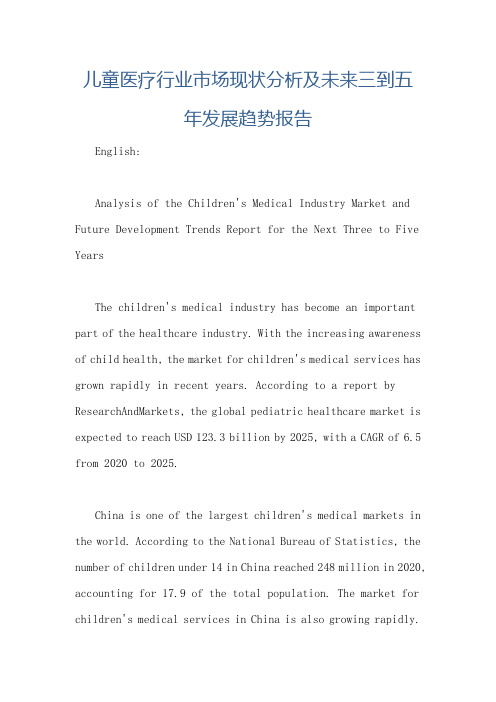 儿童医疗行业市场现状分析及未来三到五年发展趋势报告

English:

Analysis of the Children's Medical Industry Market and Future Development Trends Report for the Next Three to Five Years

The children's medical industry has become an important part of the healthcare industry. With the increasing awareness of child health, the market for children's medical services has grown rapidly in recent years. According to a report by ResearchAndMarkets, the global pediatric healthcare market is expected to reach USD 123.3 billion by 2025, with a CAGR of 6.5 from 2020 to 2025.

China is one of the largest children's medical markets in the world. According to the National Bureau of Statistics, the number of children under 14 in China reached 248 million in 2020, accounting for 17.9 of the total population. The market for children's medical services in China is also growing rapidly.